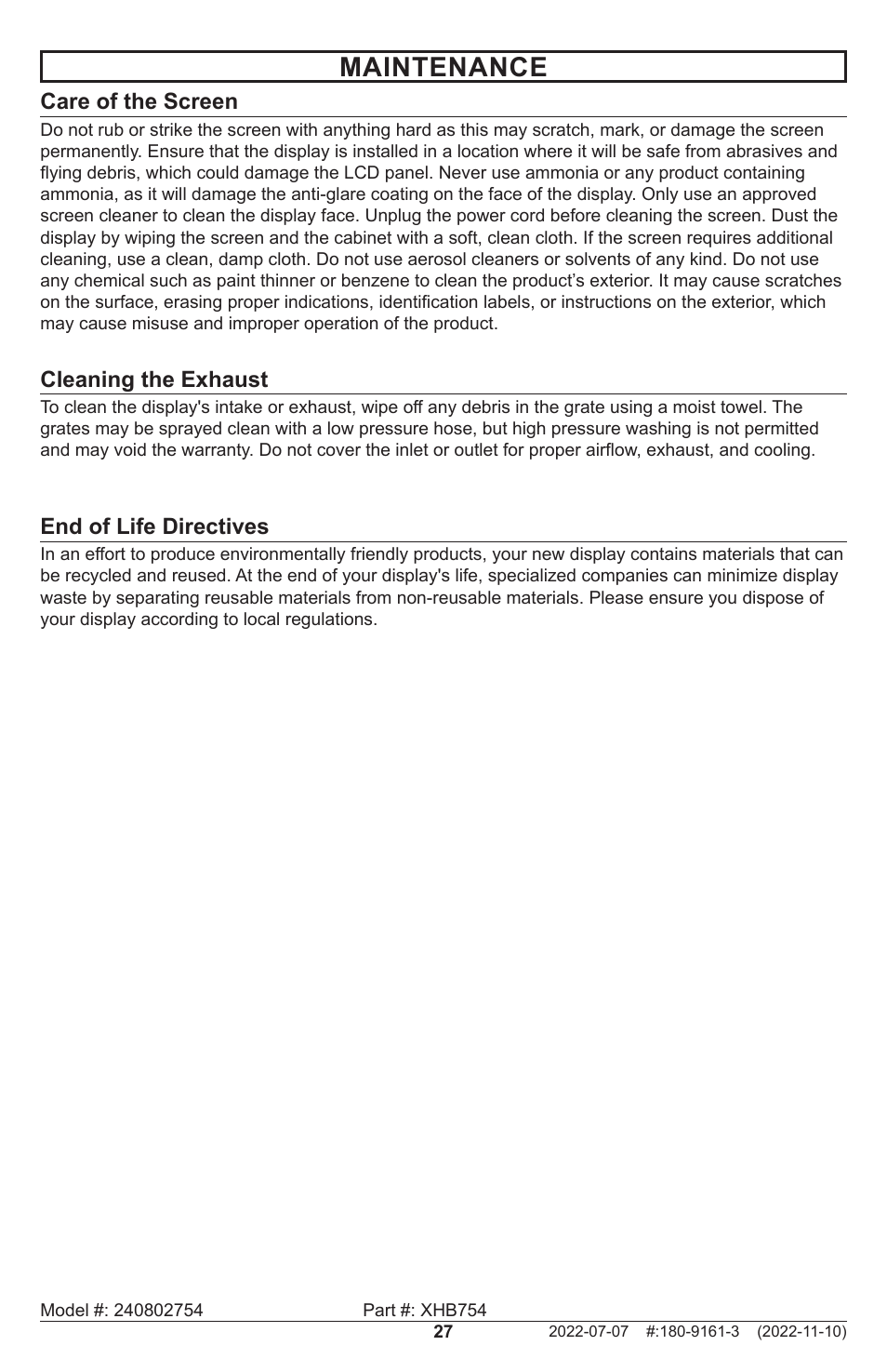 MAINTENANCE

Care of the Screen

Do not rub or strike the screen with anything hard as this may scratch, mark, or damage the screen permanently. Ensure that the display is installed in a location where it will be safe from abrasives and flying debris, which could damage the LCD panel. Never use ammonia or any product containing ammonia, as it will damage the anti-glare coating on the face of the display. Only use an approved screen cleaner to clean the display face. Unplug the power cord before cleaning the screen. Dust the display by wiping the screen and the cabinet with a soft, clean cloth. If the screen requires additional cleaning, use a clean, damp cloth. Do not use aerosol cleaners or solvents of any kind. Do not use any chemical such as paint thinner or benzene to clean the product's exterior. It may cause scratches on the surface, erasing proper indications, identification labels, or instructions on the exterior, which may cause misuse and improper operation of the product.

Cleaning the Exhaust

To clean the display's intake or exhaust, wipe off any debris in the grate using a moist towel. The grates may be sprayed clean with a low pressure hose, but high pressure washing is not permitted and may void the warranty. Do not cover the inlet or outlet for proper airflow, exhaust, and cooling.

End of Life Directives

In an effort to produce environmentally friendly products, your new display contains materials that can be recycled and reused. At the end of your display's life, specialized companies can minimize display waste by separating reusable materials from non-reusable materials. Please ensure you dispose of your display according to local regulations.

Model #: 240802754 Part #: XHB754

27 2022-07-07 #:180-9161-3 (2022-11-10)